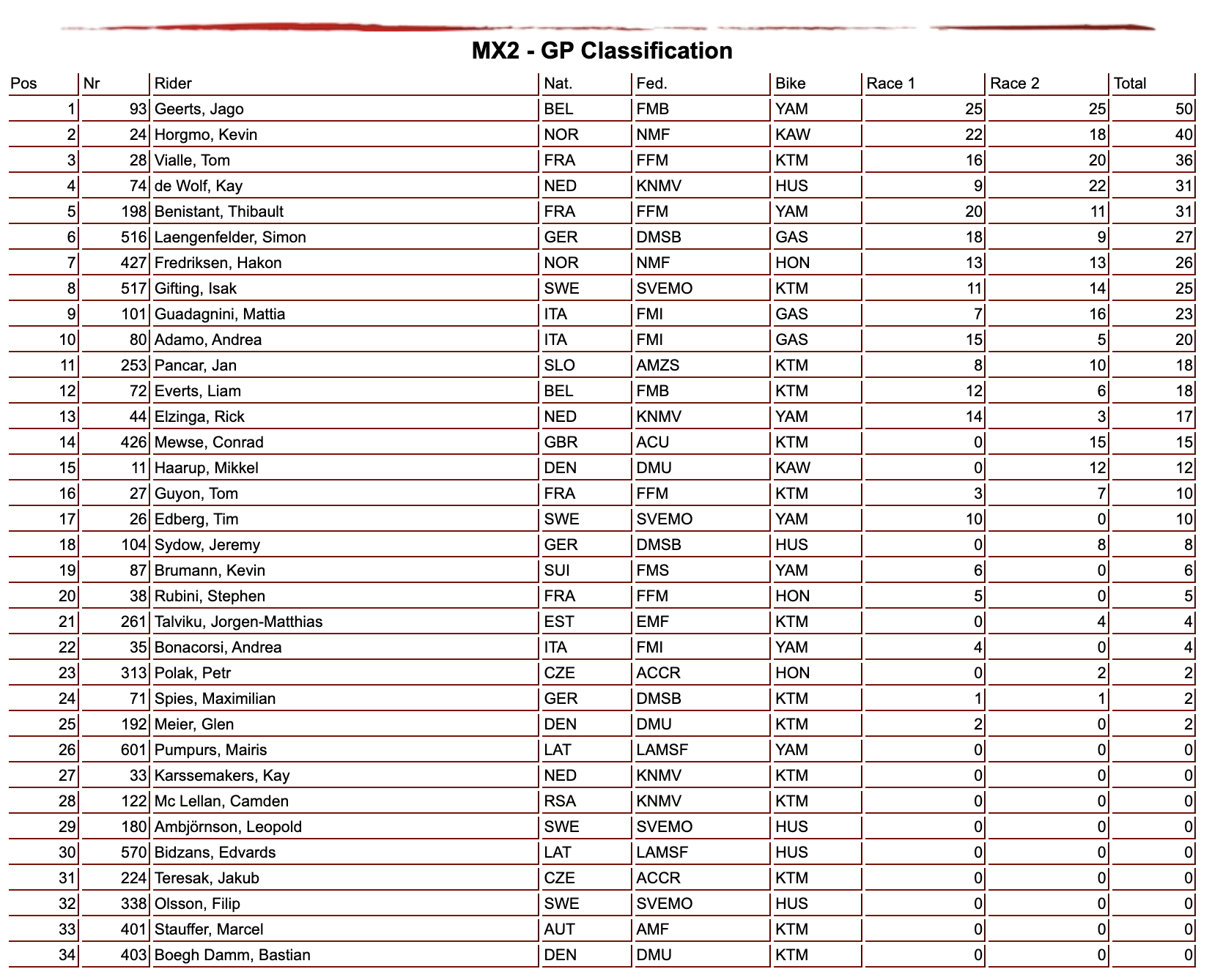 MX2 - GP Classification

| Pos | Nr | Rider | Nat. | Fed. | Bike | Race 1 | Race 2 | Total |
|---|---|---|---|---|---|---|---|---|
| 1 | 93 | Geerts, Jago | BEL | FMB | YAM | 25 | 25 | 50 |
| 2 | 24 | Horgmo, Kevin | NOR | NMF | KAW | 22 | 18 | 40 |
| 3 | 28 | Vialle, Tom | FRA | FFM | KTM | 16 | 20 | 36 |
| 4 | 74 | de Wolf, Kay | NED | KNMV | HUS | 9 | 22 | 31 |
| 5 | 198 | Benistant, Thibault | FRA | FFM | YAM | 20 | 11 | 31 |
| 6 | 516 | Laengenfelder, Simon | GER | DMSB | GAS | 18 | 9 | 27 |
| 7 | 427 | Fredriksen, Hakon | NOR | NMF | HON | 13 | 13 | 26 |
| 8 | 517 | Gifting, Isak | SWE | SVEMO | KTM | 11 | 14 | 25 |
| 9 | 101 | Guadagnini, Mattia | ITA | FMI | GAS | 7 | 16 | 23 |
| 10 | 80 | Adamo, Andrea | ITA | FMI | GAS | 15 | 5 | 20 |
| 11 | 253 | Pancar, Jan | SLO | AMZS | KTM | 8 | 10 | 18 |
| 12 | 72 | Everts, Liam | BEL | FMB | KTM | 12 | 6 | 18 |
| 13 | 44 | Elzinga, Rick | NED | KNMV | YAM | 14 | 3 | 17 |
| 14 | 426 | Mewse, Conrad | GBR | ACU | KTM | 0 | 15 | 15 |
| 15 | 11 | Haarup, Mikkel | DEN | DMU | KAW | 0 | 12 | 12 |
| 16 | 27 | Guyon, Tom | FRA | FFM | KTM | 3 | 7 | 10 |
| 17 | 26 | Edberg, Tim | SWE | SVEMO | YAM | 10 | 0 | 10 |
| 18 | 104 | Sydow, Jeremy | GER | DMSB | HUS | 0 | 8 | 8 |
| 19 | 87 | Brumann, Kevin | SUI | FMS | YAM | 6 | 0 | 6 |
| 20 | 38 | Rubini, Stephen | FRA | FFM | HON | 5 | 0 | 5 |
| 21 | 261 | Talviku, Jorgen-Matthias | EST | EMF | KTM | 0 | 4 | 4 |
| 22 | 35 | Bonacorsi, Andrea | ITA | FMI | YAM | 4 | 0 | 4 |
| 23 | 313 | Polak, Petr | CZE | ACCR | HON | 0 | 2 | 2 |
| 24 | 71 | Spies, Maximilian | GER | DMSB | KTM | 1 | 1 | 2 |
| 25 | 192 | Meier, Glen | DEN | DMU | KTM | 2 | 0 | 2 |
| 26 | 601 | Pumpurs, Mairis | LAT | LAMSF | YAM | 0 | 0 | 0 |
| 27 | 33 | Karssemakers, Kay | NED | KNMV | KTM | 0 | 0 | 0 |
| 28 | 122 | Mc Lellan, Camden | RSA | KNMV | KTM | 0 | 0 | 0 |
| 29 | 180 | Ambjörnson, Leopold | SWE | SVEMO | HUS | 0 | 0 | 0 |
| 30 | 570 | Bidzans, Edvards | LAT | LAMSF | HUS | 0 | 0 | 0 |
| 31 | 224 | Teresak, Jakub | CZE | ACCR | KTM | 0 | 0 | 0 |
| 32 | 338 | Olsson, Filip | SWE | SVEMO | HUS | 0 | 0 | 0 |
| 33 | 401 | Stauffer, Marcel | AUT | AMF | KTM | 0 | 0 | 0 |
| 34 | 403 | Boegh Damm, Bastian | DEN | DMU | KTM | 0 | 0 | 0 |